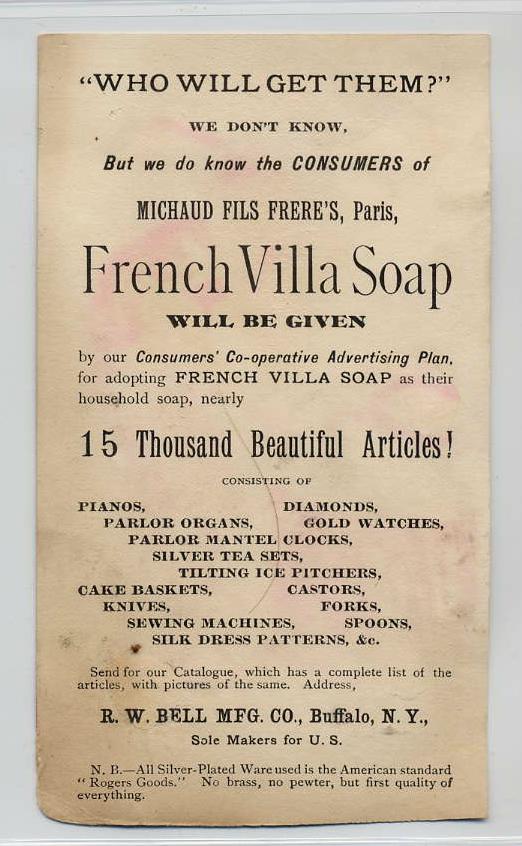 "WHO WILL GET THEM?"

WE DON'T KNOW,

But we do know the CONSUMERS of

MICHAUD FILS FRERE'S, Paris,

French Villa Soap

WILL BE GIVEN

by our Consumers' Co-operative Advertising Plan, for adopting FRENCH VILLA SOAP as their household soap, nearly

15 Thousand Beautiful Articles!

CONSISTING OF

PIANOS, DIAMONDS,
PARLOR ORGANS, GOLD WATCHES,
PARLOR MANTEL CLOCKS,
SILVER TEA SETS,
TILTING ICE PITCHERS,
CAKE BASKETS, CASTORS,
KNIVES, FORKS,
SEWING MACHINES, SPOONS,
SILK DRESS PATTERNS, &c.

Send for our Catalogue, which has a complete list of the articles, with pictures of the same. Address,

R. W. BELL MFG. CO., Buffalo, N. Y.,

Sole Makers for U. S.

N. B.—All Silver-Plated Ware used is the American standard "Rogers Goods." No brass, no pewter, but first quality of everything.